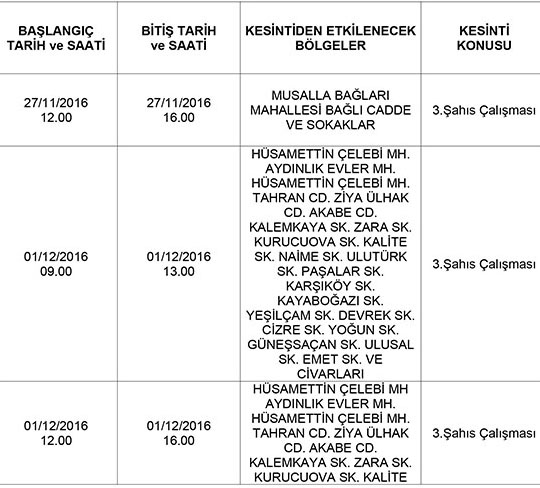 | BAŞLANGIÇ TARİH ve SAATİ | BİTİŞ TARİH ve SAATİ | KESİNTİDEN ETKİLENECEK BÖLGELER | KESİNTİ KONUSU |
|---|---|---|---|
| 27/11/2016 12.00 | 27/11/2016 16.00 | MUSALLA BAĞLARI MAHALLESİ BAĞLI CADDE VE SOKAKLAR | 3.Şahıs Çalışması |
| 01/12/2016 09.00 | 01/12/2016 13.00 | HÜSAMETTİN ÇELEBİ MH. AYDINLIK EVLER MH. HÜSAMETTİN ÇELEBİ MH. TAHRAN CD. ZİYA ÜLHAK CD. AKABE CD. KALEMKAYA SK. ZARA SK. KURUCUOVA SK. KALİTE SK. NAİME SK. ULUTÜRK SK. PAŞALAR SK. KARŞIKÖY SK. KAYABOĞAZI SK. YEŞİLÇAM SK. DEVREK SK. CİZRE SK. YOĞUN SK. GÜNEŞSAÇAN SK. ULUSAL SK. EMET SK. VE CİVARLARI | 3.Şahıs Çalışması |
| 01/12/2016 12.00 | 01/12/2016 16.00 | HÜSAMETTİN ÇELEBİ MH AYDINLIK EVLER MH. HÜSAMETTİN ÇELEBİ MH. TAHRAN CD. ZİYA ÜLHAK CD. AKABE CD. KALEMKAYA SK. ZARA SK. KURUCUOVA SK. KALİTE | 3.Şahıs Çalışması |